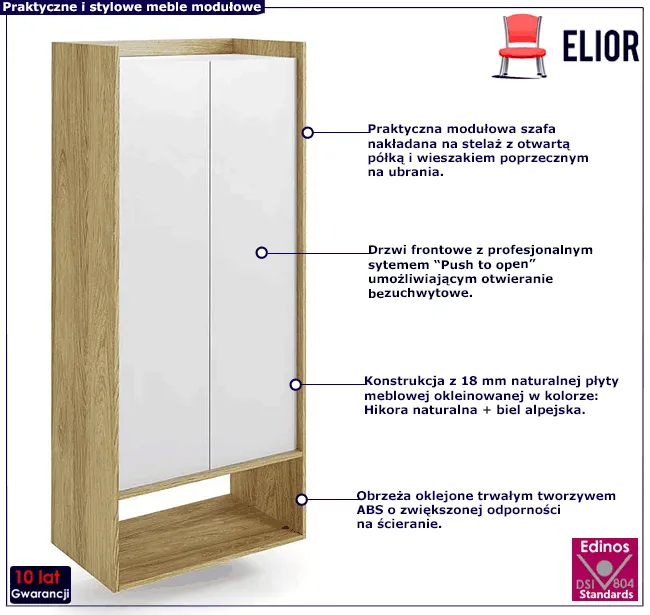 Praktyczne i stylowe meble modułowe

ELIOR

Praktyczna modułowa szafa nakładana na stelaż z otwartą półką i wieszakiem poprzecznym na ubrania.

Drzwi frontowe z profesjonalnym sytemem "Push to open" umożliwiającym otwieranie bezuchwytowe.

Konstrukcja z 18 mm naturalnej płyty meblowej okleinowanej w kolorze: Hikora naturalna + biel alpejska.

Obrzeża oklejone trwałym tworzywem ABS o zwiększonej odporności na ścieranie.

10 lat
Gwarancji

Edinos
DSI 804
Standards